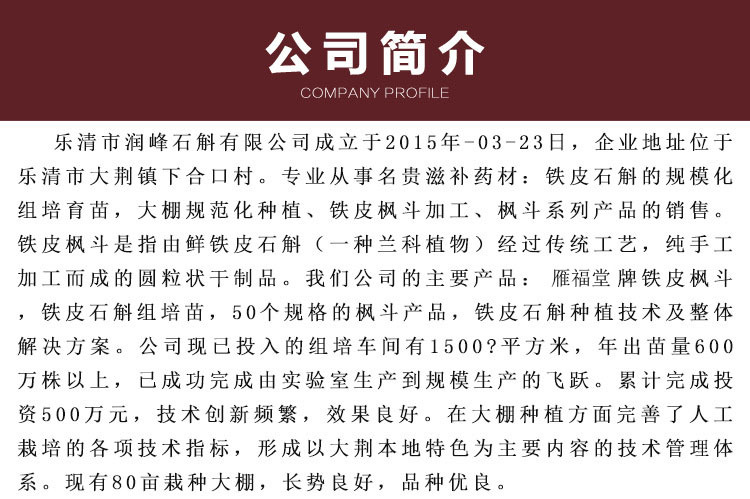 公司简介
COMPANY PROFILE

乐清市润峰石斛有限公司成立于2015年-03-23日，企业地址位于乐清市大荆镇下合口村。专业从事名贵滋补药材：铁皮石斛的规模化组培育苗，大棚规范化种植、铁皮枫斗加工、枫斗系列产品的销售。铁皮枫斗是指由鲜铁皮石斛（一种兰科植物）经过传统工艺，纯手工加工而成的圆粒状干制品。我们公司的主要产品：雁福堂牌铁皮枫斗，铁皮石斛组培苗，50个规格的枫斗产品，铁皮石斛种植技术及整体解决方案。公司现已投入的组培车间有1500?平方米，年出苗量600万株以上，已成功完成由实验室生产到规模生产的飞跃。累计完成投资500万元，技术创新频繁，效果良好。在大棚种植方面完善了人工栽培的各项技术指标，形成以大荆本地特色为主要内容的技术管理体系。现有80亩栽种大棚，长势良好，品种优良。